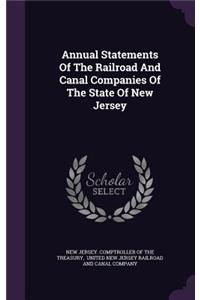 Annual Statements Of The Railroad And Canal Companies Of The State Of New Jersey

Scholar SELECT

NEW JERSEY. COMPTROLLER OF THE TREASURY, UNITED NEW JERSEY RAILROAD AND CANAL COMPANY